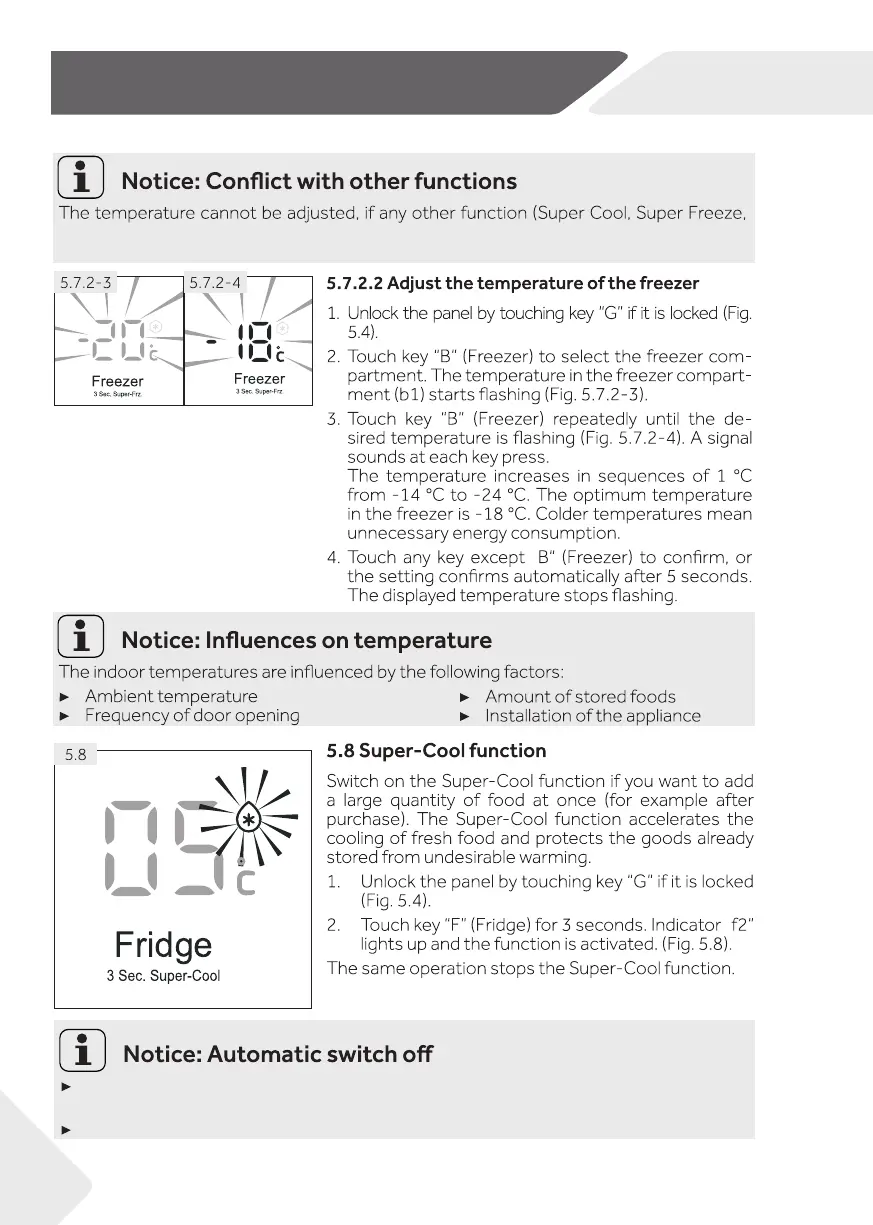 Notice: Conflict with other functions

The temperature cannot be adjusted, if any other function (Super Cool, Super Freeze,

5.7.2-3

-20 c

Freezer
3 Sec. Super-Frz.

5.7.2-4

-18 c

Freezer
3 Sec. Super-Frz.

5.7.2.2 Adjust the temperature of the freezer

1. Unlock the panel by touching key "G" if it is locked (Fig. 5.4).
2. Touch key "B" (Freezer) to select the freezer compartment. The temperature in the freezer compartment (b1) starts flashing (Fig. 5.7.2-3).
3. Touch key "B" (Freezer) repeatedly until the desired temperature is flashing (Fig. 5.7.2-4). A signal sounds at each key press.
The temperature increases in sequences of 1 °C from -14 °C to -24 °C. The optimum temperature in the freezer is -18 °C. Colder temperatures mean unnecessary energy consumption.
4. Touch any key except B" (Freezer) to confirm, or the setting confirms automatically after 5 seconds. The displayed temperature stops flashing.

Notice: Influences on temperature

The indoor temperatures are influenced by the following factors:
► Ambient temperature
► Frequency of door opening
► Amount of stored foods
► Installation of the appliance

5.8

05 c

Fridge
3 Sec. Super-Cool

5.8 Super-Cool function

Switch on the Super-Cool function if you want to add a large quantity of food at once (for example after purchase). The Super-Cool function accelerates the cooling of fresh food and protects the goods already stored from undesirable warming.
1. Unlock the panel by touching key "G" if it is locked (Fig. 5.4).
2. Touch key "F" (Fridge) for 3 seconds. Indicator f2" lights up and the function is activated. (Fig. 5.8).
The same operation stops the Super-Cool function.

Notice: Automatic switch off

►

►